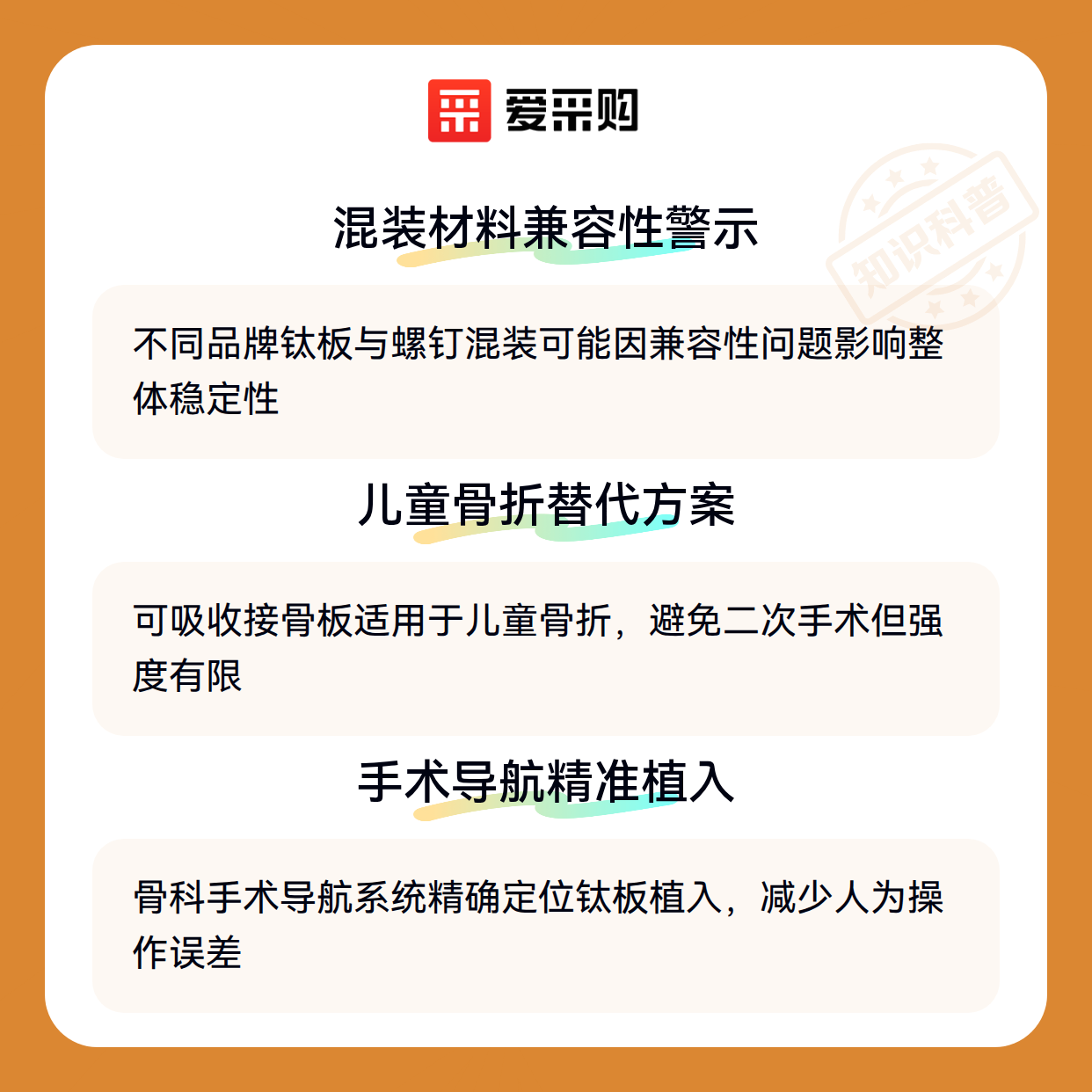 爱采购

混装材料兼容性警示

不同品牌钛板与螺钉混装可能因兼容性问题影响整体稳定性

儿童骨折替代方案

可吸收接骨板适用于儿童骨折，避免二次手术但强度有限

手术导航精准植入

骨科手术导航系统精确定位钛板植入，减少人为操作误差

知识科普